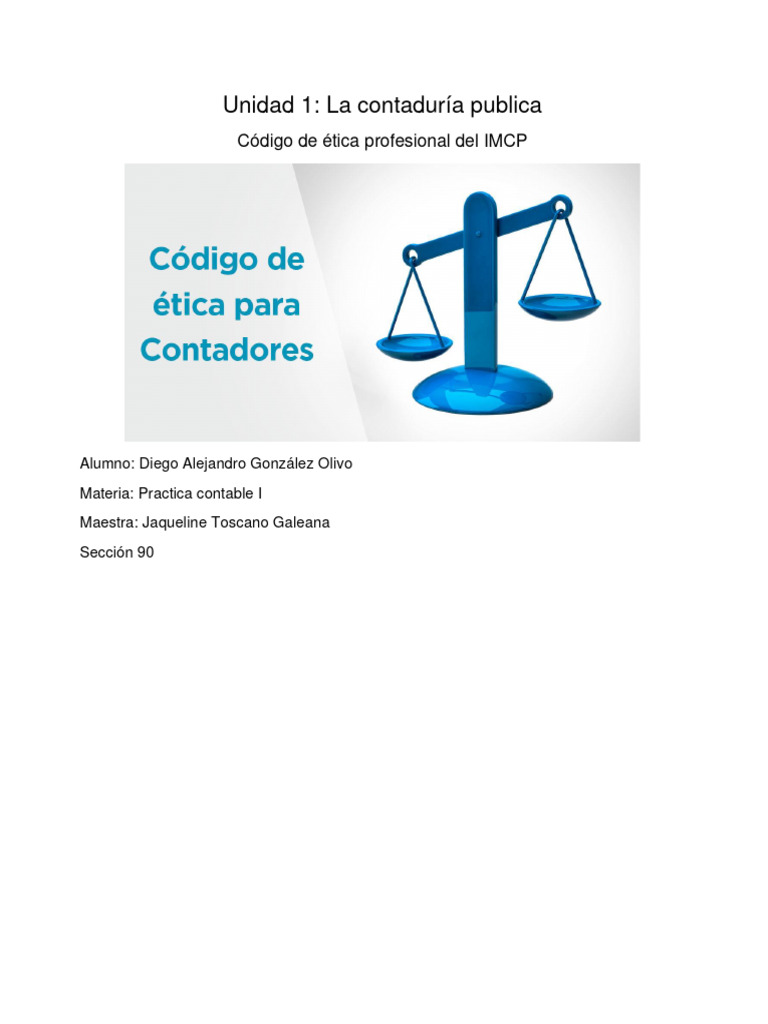 Unidad 1: La contaduría publica

Código de ética profesional del IMCP

Código de ética para Contadores

Alumno: Diego Alejandro González Olivo

Materia: Practica contable I

Maestra: Jaqueline Toscano Galeana

Sección 90